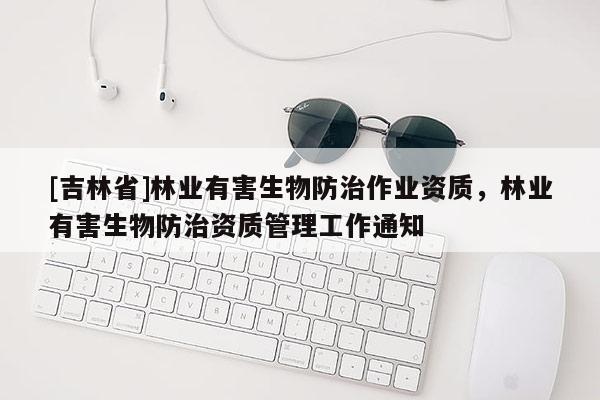 [吉林省]林业有害生物防治作业资质，林业有害生物防治资质管理工作通知